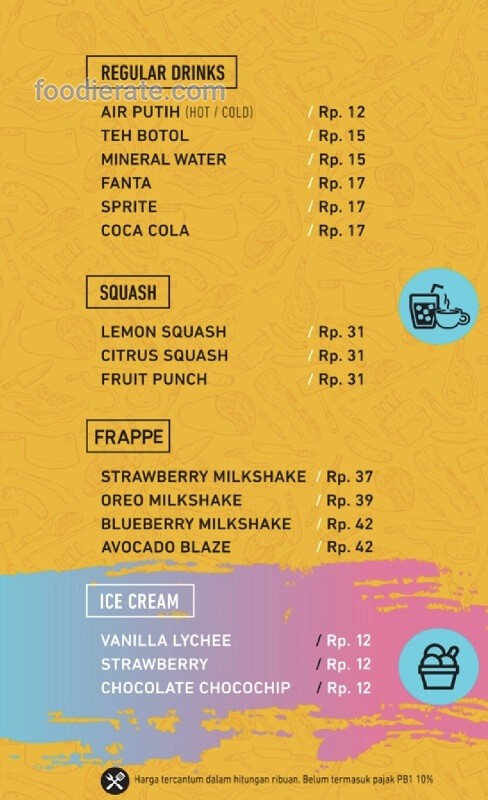 REGULAR DRINKS

AIR PUTIH (HOT / COLD) / Rp. 12
TEH BOTOL / Rp. 15
MINERAL WATER / Rp. 15
FANTA / Rp. 17
SPRITE / Rp. 17
COCA COLA / Rp. 17

SQUASH

LEMON SQUASH / Rp. 31
CITRUS SQUASH / Rp. 31
FRUIT PUNCH / Rp. 31

FRAPPE

STRAWBERRY MILKSHAKE / Rp. 37
OREO MILKSHAKE / Rp. 39
BLUEBERRY MILKSHAKE / Rp. 42
AVOCADO BLAZE / Rp. 42

ICE CREAM

VANILLA LYCHEE / Rp. 12
STRAWBERRY / Rp. 12
CHOCOLATE CHOCOCHIP / Rp. 12

Harga tercantum dalam hitungan ribuan. Belum termasuk pajak PB1 10%

foodierate.com